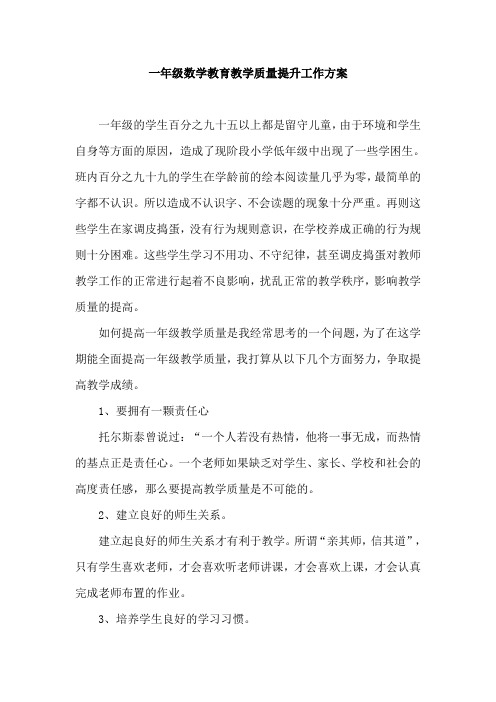 一年级数学教育教学质量提升工作方案

一年级的学生百分之九十五以上都是留守儿童，由于环境和学生自身等方面的原因，造成了现阶段小学低年级中出现了一些学困生。班内百分之九十九的学生在学龄前的绘本阅读量几乎为零，最简单的字都不认识。所以造成不认识字、不会读题的现象十分严重。再则这些学生在家调皮捣蛋，没有行为规则意识，在学校养成正确的行为规则十分困难。这些学生学习不用功、不守纪律，甚至调皮捣蛋对教师教学工作的正常进行起着不良影响，扰乱正常的教学秩序，影响教学质量的提高。

如何提高一年级教学质量是我经常思考的一个问题，为了在这学期能全面提高一年级教学质量，我打算从以下几个方面努力，争取提高教学成绩。

1、要拥有一颗责任心

托尔斯泰曾说过：“一个人若没有热情，他将一事无成，而热情的基点正是责任心。一个老师如果缺乏对学生、家长、学校和社会的高度责任感，那么要提高教学质量是不可能的。

2、建立良好的师生关系。

建立起良好的师生关系才有利于教学。所谓“亲其师，信其道”，只有学生喜欢老师，才会喜欢听老师讲课，才会喜欢上课，才会认真完成老师布置的作业。

3、培养学生良好的学习习惯。